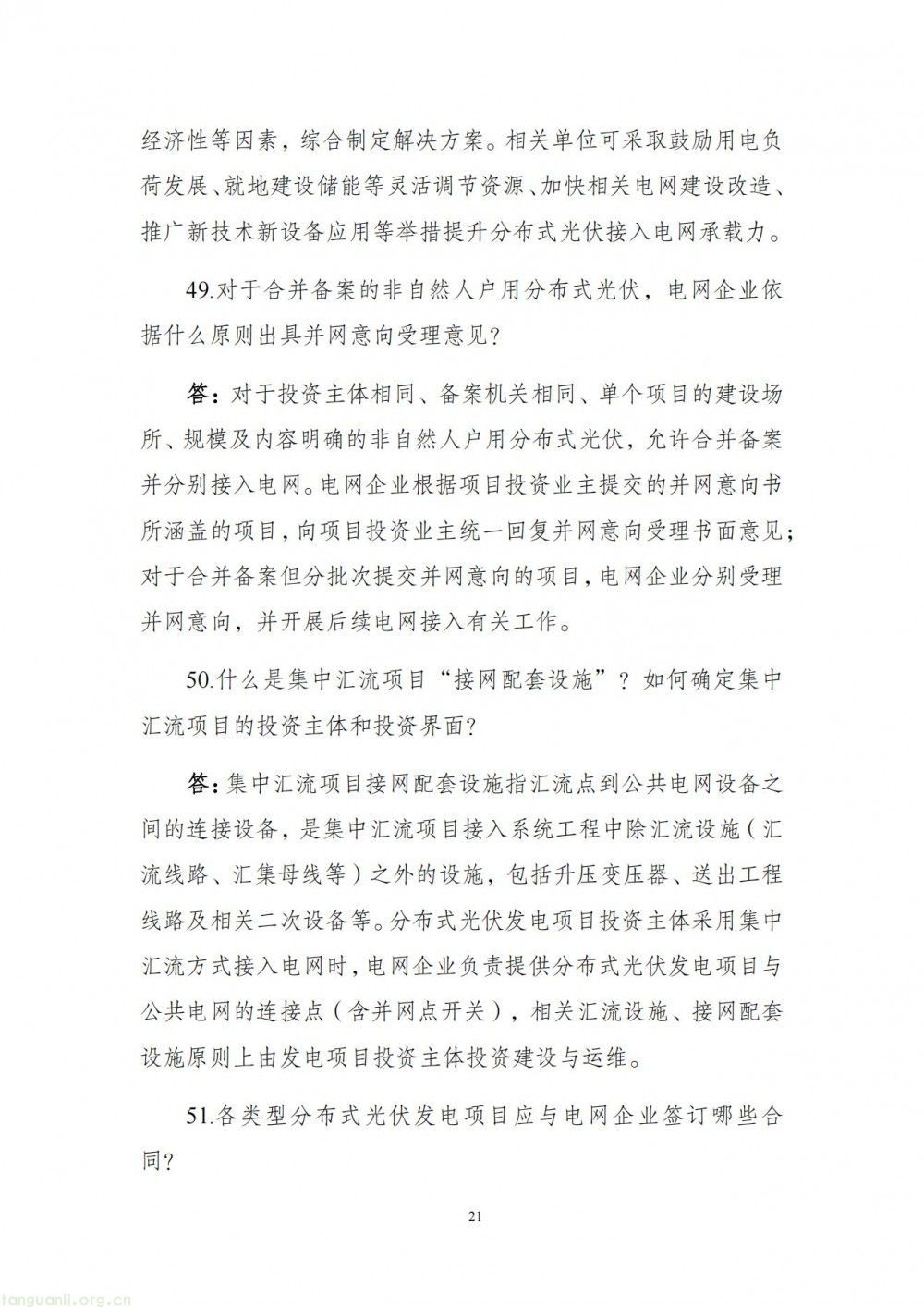 经济性等因素，综合制定解决方案。相关单位可采取鼓励用电负荷发展、就地建设储能等灵活调节资源、加快相关电网建设改造、推广新技术新设备应用等举措提升分布式光伏接入电网承载力。

49.对于合并备案的非自然人户用分布式光伏，电网企业依据什么原则出具并网意向受理意见？

答：对于投资主体相同、备案机关相同、单个项目的建设场所、规模及内容明确的非自然人户用分布式光伏，允许合并备案并分别接入电网。电网企业根据项目投资业主提交的并网意向书所涵盖的项目，向项目投资业主统一回复并网意向受理书面意见；对于合并备案但分批次提交并网意向的项目，电网企业分别受理并网意向，并开展后续电网接入有关工作。

50.什么是集中汇流项目“接网配套设施”？如何确定集中汇流项目的投资主体和投资界面？

答：集中汇流项目接网配套设施指汇流点到公共电网设备之间的连接设备，是集中汇流项目接入系统工程中除汇流设施（汇流线路、汇集母线等）之外的设施，包括升压变压器、送出工程线路及相关二次设备等。分布式光伏发电项目投资主体采用集中汇流方式接入电网时，电网企业负责提供分布式光伏发电项目与公共电网的连接点（含并网点开关），相关汇流设施、接网配套设施原则上由发电项目投资主体投资建设与运维。

51.各类型分布式光伏发电项目应与电网企业签订哪些合同？

21

tanguanli.org.cn